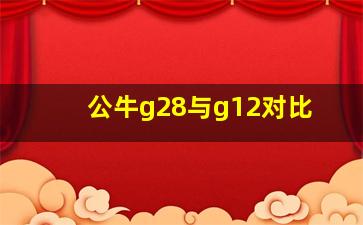 公牛g28与g12对比